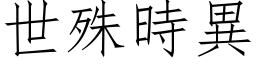 世殊時異